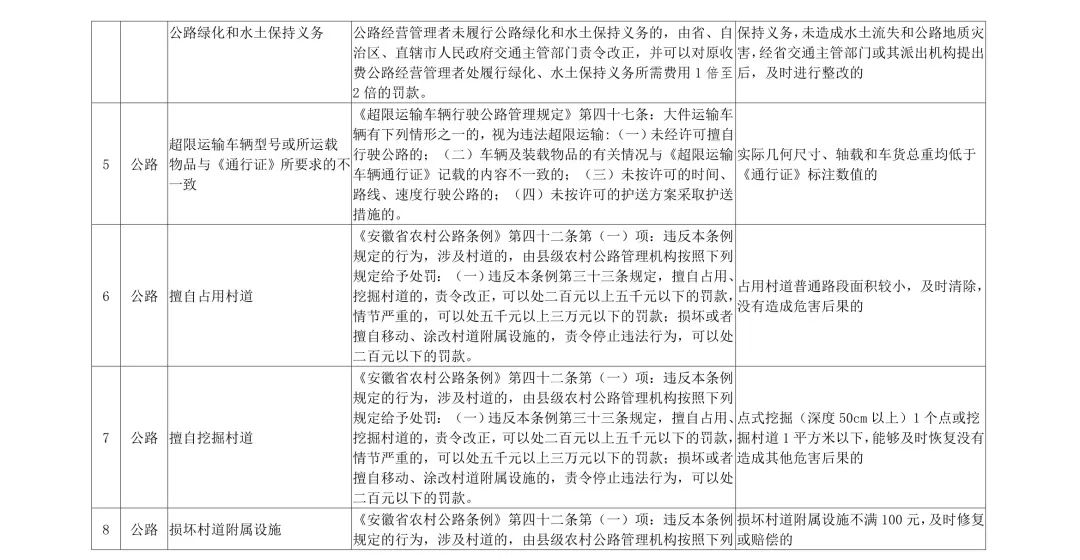 |  |  | 公路绿化和水土保持义务 | 公路经营管理者未履行公路绿化和水土保持义务的，由省、自治区、直辖市人民政府交通主管部门责令改正，并可以对原收费公路经营管理者处履行绿化、水土保持义务所需费用 1 倍至 2 倍的罚款。 | 保持义务，未造成水土流失和公路地质灾害，经省交通主管部门或其派出机构提出后，及时进行整改的 |
|---|---|---|---|---|
| 5 | 公路 | 超限运输车辆型号或所运载物品与《通行证》所要求的不一致 | 《超限运输车辆行驶公路管理规定》第四十七条：大件运输车辆有下列情形之一的，视为违法超限运输：（一）未经许可擅自行驶公路的；（二）车辆及装载物品的有关情况与《超限运输车辆通行证》记载的内容不一致的；（三）未按许可的时间、路线、速度行驶公路的；（四）未按许可的护送方案采取护送措施的。 | 实际几何尺寸、轴载和车货总重均低于《通行证》标注数值的 |
| 6 | 公路 | 擅自占用村道 | 《安徽省农村公路条例》第四十二条第（一）项：违反本条例规定的行为，涉及村道的，由县级农村公路管理机构按照下列规定给予处罚：（一）违反本条例第三十三条规定，擅自占用、挖掘村道的，责令改正，可以处二百元以上五千元以下的罚款，情节严重的，可以处五千元以上三万元以下的罚款；损坏或者擅自移动、涂改村道附属设施的，责令停止违法行为，可以处二百元以下的罚款。 | 占用村道普通路段面积较小，及时清除，没有造成危害后果的 |
| 7 | 公路 | 擅自挖掘村道 | 《安徽省农村公路条例》第四十二条第（一）项：违反本条例规定的行为，涉及村道的，由县级农村公路管理机构按照下列规定给予处罚：（一）违反本条例第三十三条规定，擅自占用、挖掘村道的，责令改正，可以处二百元以上五千元以下的罚款，情节严重的，可以处五千元以上三万元以下的罚款；损坏或者擅自移动、涂改村道附属设施的，责令停止违法行为，可以处二百元以下的罚款。 | 点式挖掘（深度 50cm 以上）1 个点或挖掘村道 1 平方米以下，能够及时恢复没有造成其他危害后果的 |
| 8 | 公路 | 损坏村道附属设施 | 《安徽省农村公路条例》第四十二条第（一）项：违反本条例规定的行为，涉及村道的，由县级农村公路管理机构按照下列 | 损坏村道附属设施不满 100 元，及时修复或赔偿的 |